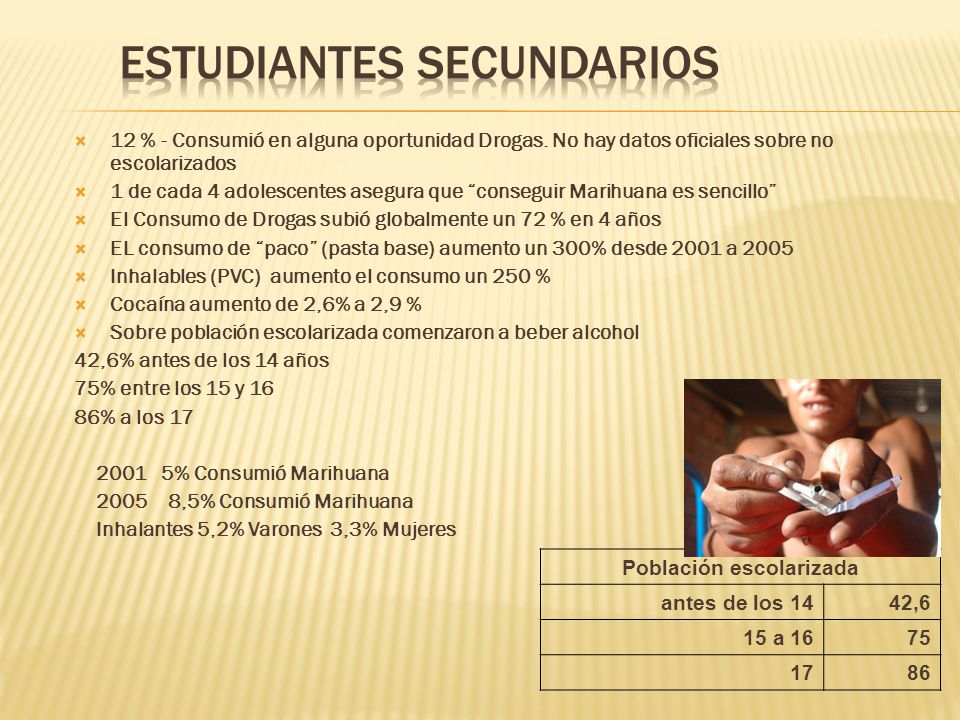 ESTUDIANTES SECUNDARIOS

12 % - Consumió en alguna oportunidad Drogas. No hay datos oficiales sobre no escolarizados
1 de cada 4 adolescentes asegura que “conseguir Marihuana es sencillo”
El Consumo de Drogas subió globalmente un 72 % en 4 años
EL consumo de “paco” (pasta base) aumento un 300% desde 2001 a 2005
Inhalables (PVC) aumento el consumo un 250 %
Cocaína aumento de 2,6% a 2,9 %
Sobre población escolarizada comenzaron a beber alcohol
42,6% antes de los 14 años
75% entre los 15 y 16
86% a los 17

2001 5% Consumió Marihuana
2005 8,5% Consumió Marihuana
Inhalantes 5,2% Varones 3,3% Mujeres

| Población escolarizada | |
|---|---|
| antes de los 14 | 42,6 |
| 15 a 16 | 75 |
| 17 | 86 |